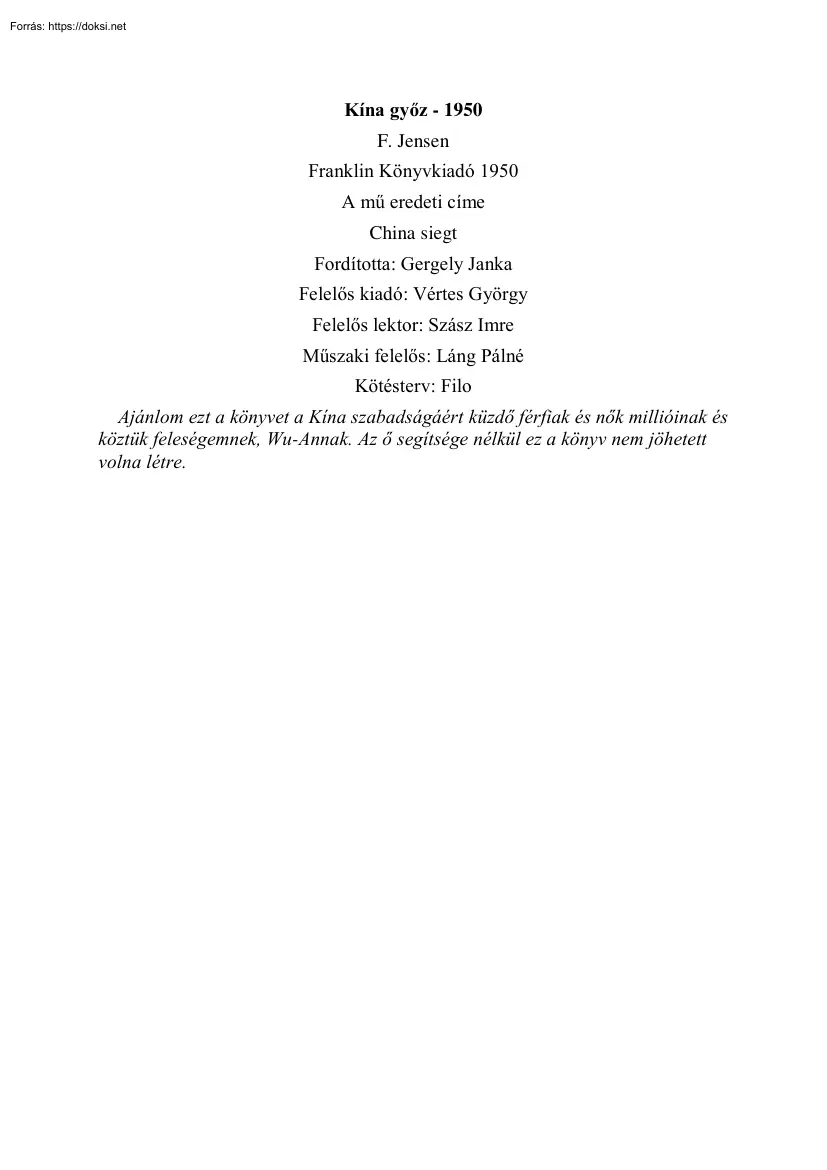 Forrás: https://doksi.net

Kína győz - 1950

F. Jensen

Franklin Könyvkiadó 1950

A mű eredeti címe

China siegt

Fordította: Gergely Janka

Felelős kiadó: Vértes György

Felelős lektor: Szász Imre

Műszaki felelős: Láng Pálné

Kötésterv: Filo

Ajánlom ezt a könyvet a Kína szabadságáért küzdő férfiak és nők millióinak és köztük feleségemnek, Wu-Annak. Az ő segítsége nélkül ez a könyv nem jöhetett volna létre.